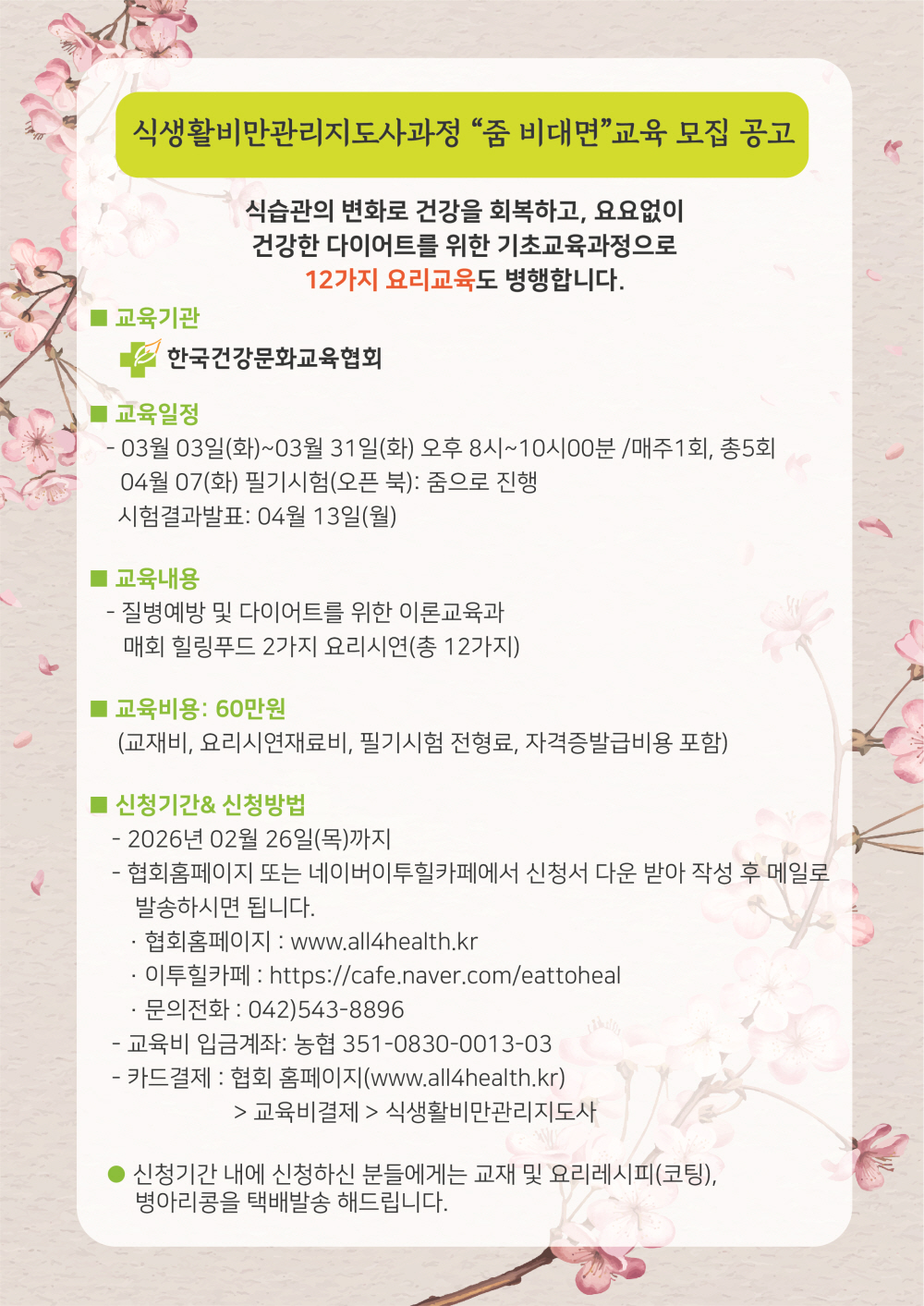 식생활비만관리지도사과정 “줌 비대면”교육 모집 공고

식습관의 변화로 건강을 회복하고, 요요없이 건강한 다이어트를 위한 기초교육과정으로 12가지 요리교육도 병행합니다.

■ 교육기관
한국건강문화교육협회

■ 교육일정
- 03월 03일(화)~03월 31일(화) 오후 8시~10시00분 /매주1회, 총5회
04월 07(화) 필기시험(오픈 북): 줌으로 진행
시험결과발표: 04월 13일(월)

■ 교육내용
- 질병예방 및 다이어트를 위한 이론교육과
매회 힐링푸드 2가지 요리시연(총 12가지)

■ 교육비용: 60만원
(교재비, 요리시연재료비, 필기시험 전형료, 자격증발급비용 포함)

■ 신청기간& 신청방법
- 2026년 02월 26일(목)까지
- 협회홈페이지 또는 네이버이투힐카페에서 신청서 다운 받아 작성 후 메일로 발송하시면 됩니다.
· 협회홈페이지 : www.all4health.kr
· 이투힐카페 : https://cafe.naver.com/eattoheal
· 문의전화 : 042)543-8896
- 교육비 입금계좌: 농협 351-0830-0013-03
- 카드결제 : 협회 홈페이지(www.all4health.kr)
> 교육비결제 > 식생활비만관리지도사

● 신청기간 내에 신청하신 분들에게는 교재 및 요리레시피(코팅), 병아리콩을 택배발송 해드립니다.